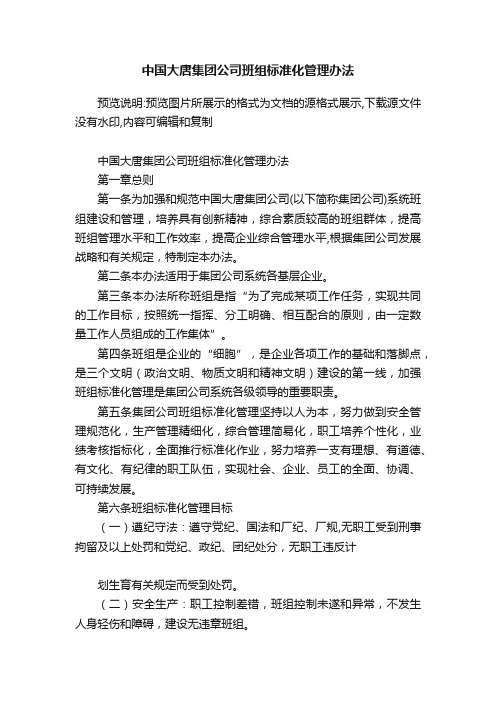 中国大唐集团公司班组标准化管理办法

预览说明:预览图片所展示的格式为文档的源格式展示,下载源文件没有水印,内容可编辑和复制

中国大唐集团公司班组标准化管理办法

第一章总则

第一条为加强和规范中国大唐集团公司(以下简称集团公司)系统班组建设和管理，培养具有创新精神，综合素质较高的班组群体，提高班组管理水平和工作效率，提高企业综合管理水平,根据集团公司发展战略和有关规定，特制定本办法。

第二条本办法适用于集团公司系统各基层企业。

第三条本办法所称班组是指“为了完成某项工作任务，实现共同的工作目标，按照统一指挥、分工明确、相互配合的原则，由一定数量工作人员组成的工作集体”。

第四条班组是企业的“细胞”，是企业各项工作的基础和落脚点，是三个文明（政治文明、物质文明和精神文明）建设的第一线，加强班组标准化管理是集团公司系统各级领导的重要职责。

第五条集团公司班组标准化管理坚持以人为本，努力做到安全管理规范化，生产管理精细化，综合管理简易化，职工培养个性化，业绩考核指标化，全面推行标准化作业，努力培养一支有理想、有道德、有文化、有纪律的职工队伍，实现社会、企业、员工的全面、协调、可持续发展。

第六条班组标准化管理目标

（一）遵纪守法：遵守党纪、国法和厂纪、厂规,无职工受到刑事拘留及以上处罚和党纪、政纪、团纪处分，无职工违反计

划生育有关规定而受到处罚。

（二）安全生产：职工控制差错，班组控制未遂和异常，不发生人身轻伤和障碍，建设无违章班组。